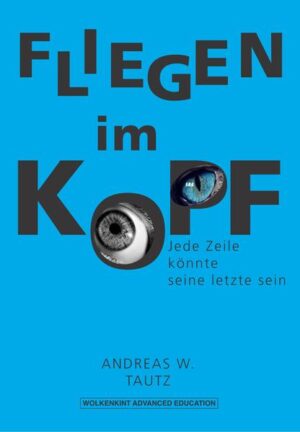 FLIEGEN

im

KOPF

Jede Zeile
könnte
seine letzte sein

ANDREAS W.
TAUTZ

WOLKENKINT ADVANCED EDUCATION